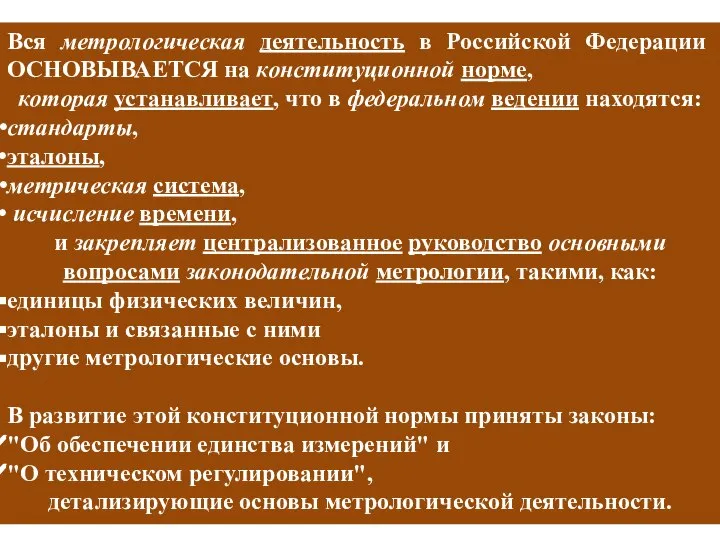 Вся метрологическая деятельность в Российской Федерации ОСНОВЫВАЕТСЯ на конституционной норме,
которая устанавливает, что в федеральном ведении находятся:
•стандарты,
•эталоны,
•метрическая система,
• исчисление времени,
и закрепляет централизованное руководство основными вопросами законодательной метрологии, такими, как:
▪единицы физических величин,
▪эталоны и связанные с ними
▪другие метрологические основы.

В развитие этой конституционной нормы приняты законы:
✓"Об обеспечении единства измерений" и
✓"О техническом регулировании",
детализирующие основы метрологической деятельности.